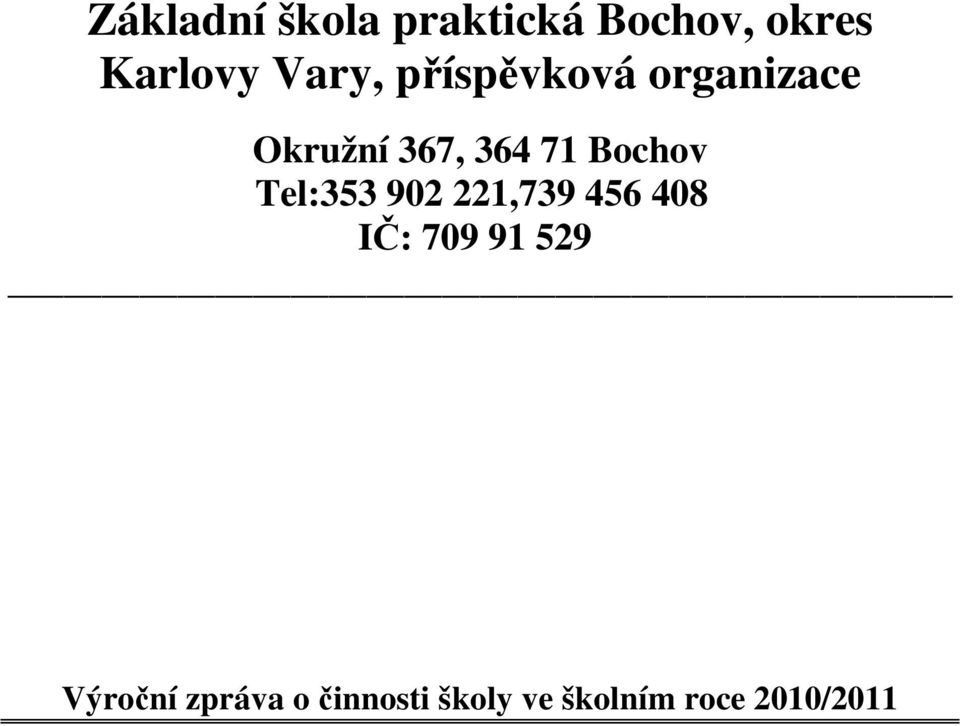 Základní škola praktická Bochov, okres Karlovy Vary, příspěvková organizace

Okružní 367, 364 71 Bochov
Tel:353 902 221,739 456 408
IČ: 709 91 529

Výroční zpráva o činnosti školy ve školním roce 2010/2011